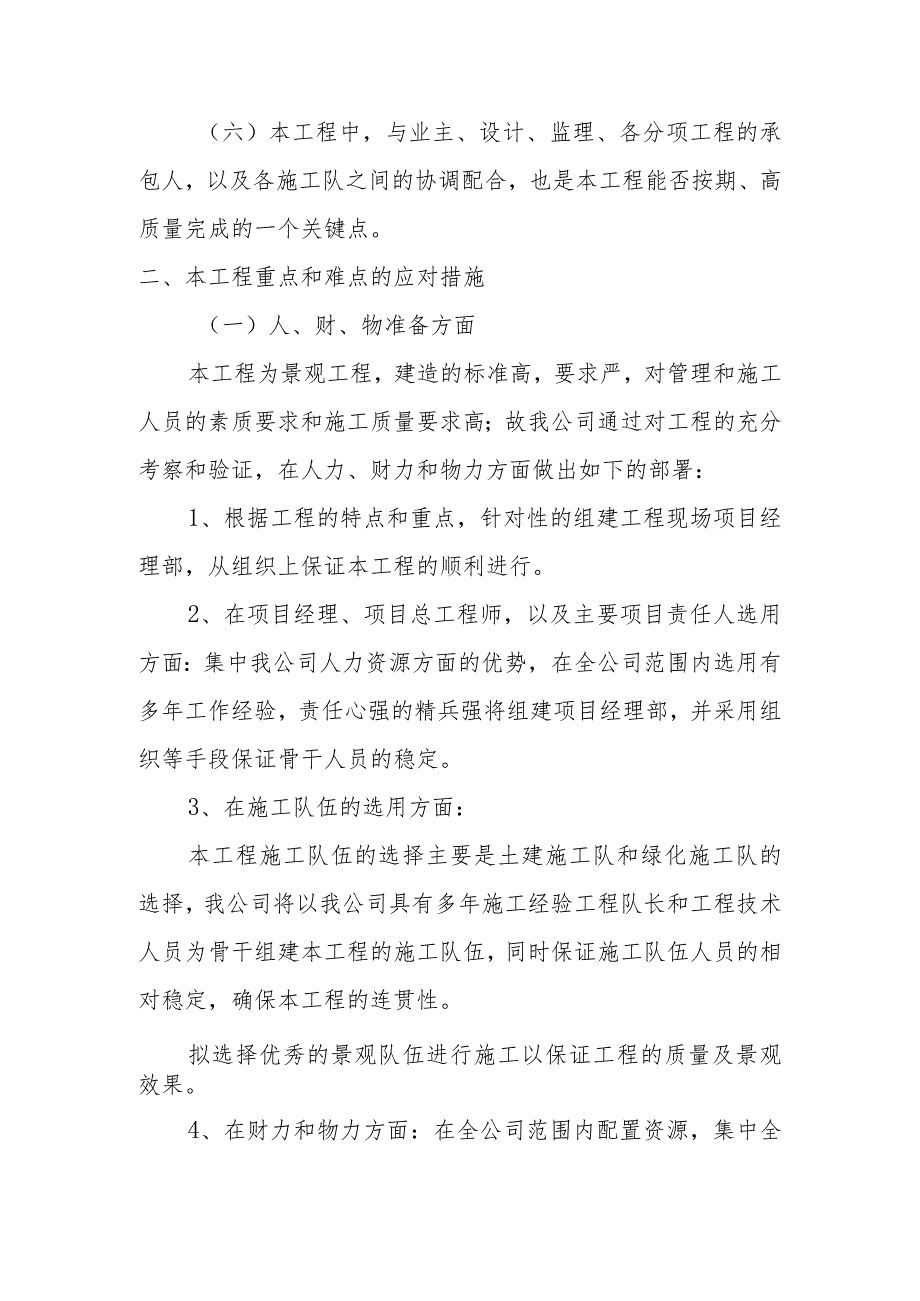 （六）本工程中，与业主、设计、监理、各分项工程的承包人，以及各施工队之间的协调配合，也是本工程能否按期、高质量完成的一个关键点。

二、本工程重点和难点的应对措施

（一）人、财、物准备方面

本工程为景观工程，建造的标准高，要求严，对管理和施工人员的素质要求和施工质量要求高；故我公司通过对工程的充分考察和验证，在人力、财力和物力方面做出如下的部署：

1、根据工程的特点和重点，针对性的组建工程现场项目经理部，从组织上保证本工程的顺利进行。

2、在项目经理、项目总工程师，以及主要项目责任人选用方面：集中我公司人力资源方面的优势，在全公司范围内选用有多年工作经验，责任心强的精兵强将组建项目经理部，并采用组织等手段保证骨干人员的稳定。

3、在施工队伍的选用方面：

本工程施工队伍的选择主要是土建施工队和绿化施工队的选择，我公司将以我公司具有多年施工经验工程队长和工程技术人员为骨干组建本工程的施工队伍，同时保证施工队伍人员的相对稳定，确保本工程的连贯性。

拟选择优秀的景观队伍进行施工以保证工程的质量及景观效果。

4、在财力和物力方面：在全公司范围内配置资源，集中全